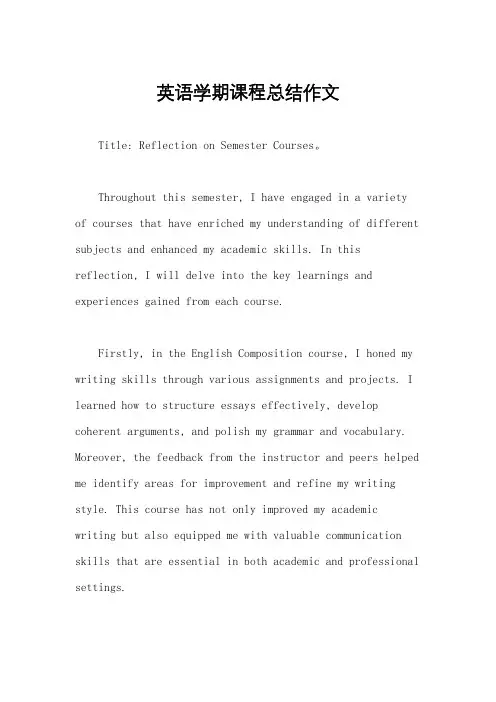 英语学期课程总结作文

Title: Reflection on Semester Courses。

Throughout this semester, I have engaged in a variety of courses that have enriched my understanding of different subjects and enhanced my academic skills. In this reflection, I will delve into the key learnings and experiences gained from each course.

Firstly, in the English Composition course, I honed my writing skills through various assignments and projects. I learned how to structure essays effectively, develop coherent arguments, and polish my grammar and vocabulary. Moreover, the feedback from the instructor and peers helped me identify areas for improvement and refine my writing style. This course has not only improved my academic writing but also equipped me with valuable communication skills that are essential in both academic and professional settings.